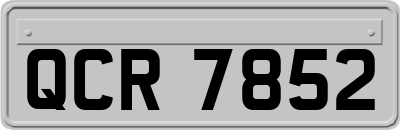 QCR 7852